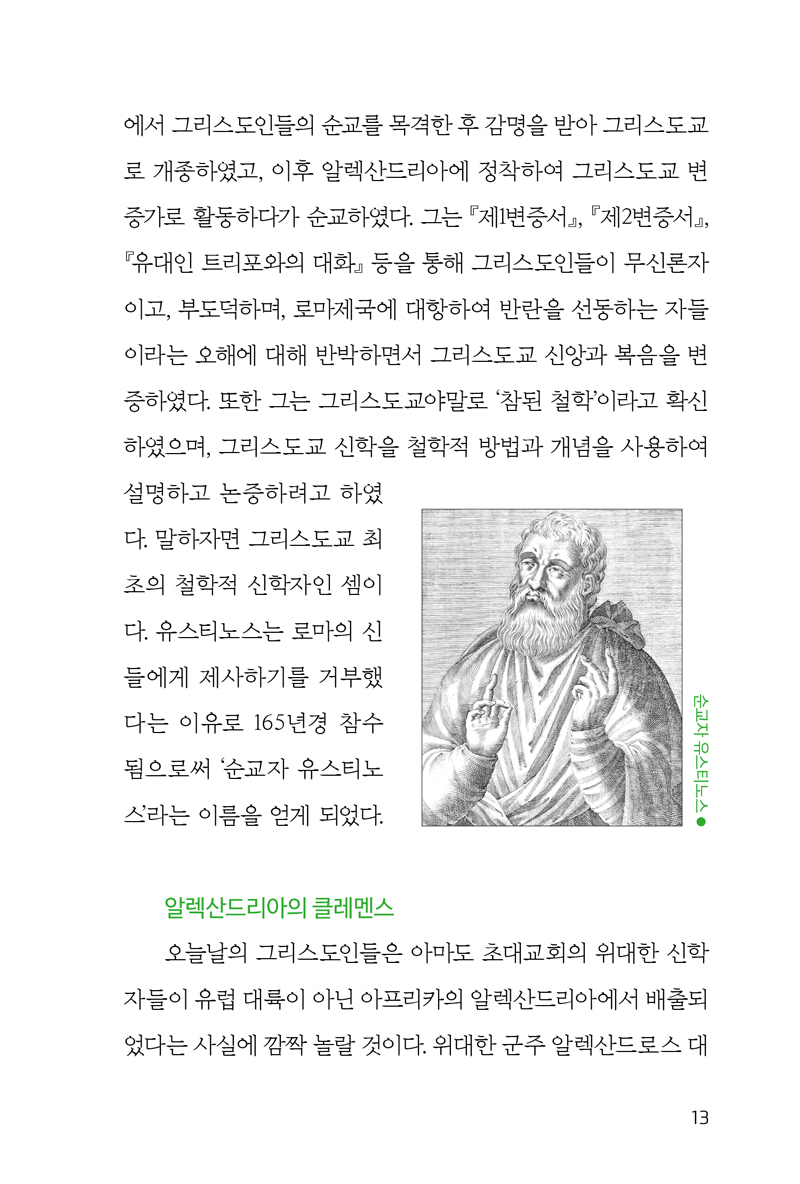 에서 그리스도인들의 순교를 목격한 후 감명을 받아 그리스도교로 개종하였고, 이후 알렉산드리아에 정착하여 그리스도교 변증가로 활동하다가 순교하였다. 그는 『제1변증서』, 『제2변증서』, 『유대인 트리포와의 대화』 등을 통해 그리스도인들이 무신론자이고, 부도덕하며, 로마제국에 대항하여 반란을 선동하는 자들이라는 오해에 대해 반박하면서 그리스도교 신앙과 복음을 변증하였다. 또한 그는 그리스도교야말로 '참된 철학'이라고 확신하였으며, 그리스도교 신학을 철학적 방법과 개념을 사용하여 설명하고 논증하려고 하였다. 말하자면 그리스도교 최초의 철학적 신학자인 셈이다. 유스티노스는 로마의 신들에게 제사하기를 거부했다는 이유로 165년경 참수됨으로써 '순교자 유스티노스'라는 이름을 얻게 되었다.

순교자 유스티노스

알렉산드리아의 클레멘스

오늘날의 그리스도인들은 아마도 초대교회의 위대한 신학자들이 유럽 대륙이 아닌 아프리카의 알렉산드리아에서 배출되었다는 사실에 깜짝 놀랄 것이다. 위대한 군주 알렉산드로스 대

13